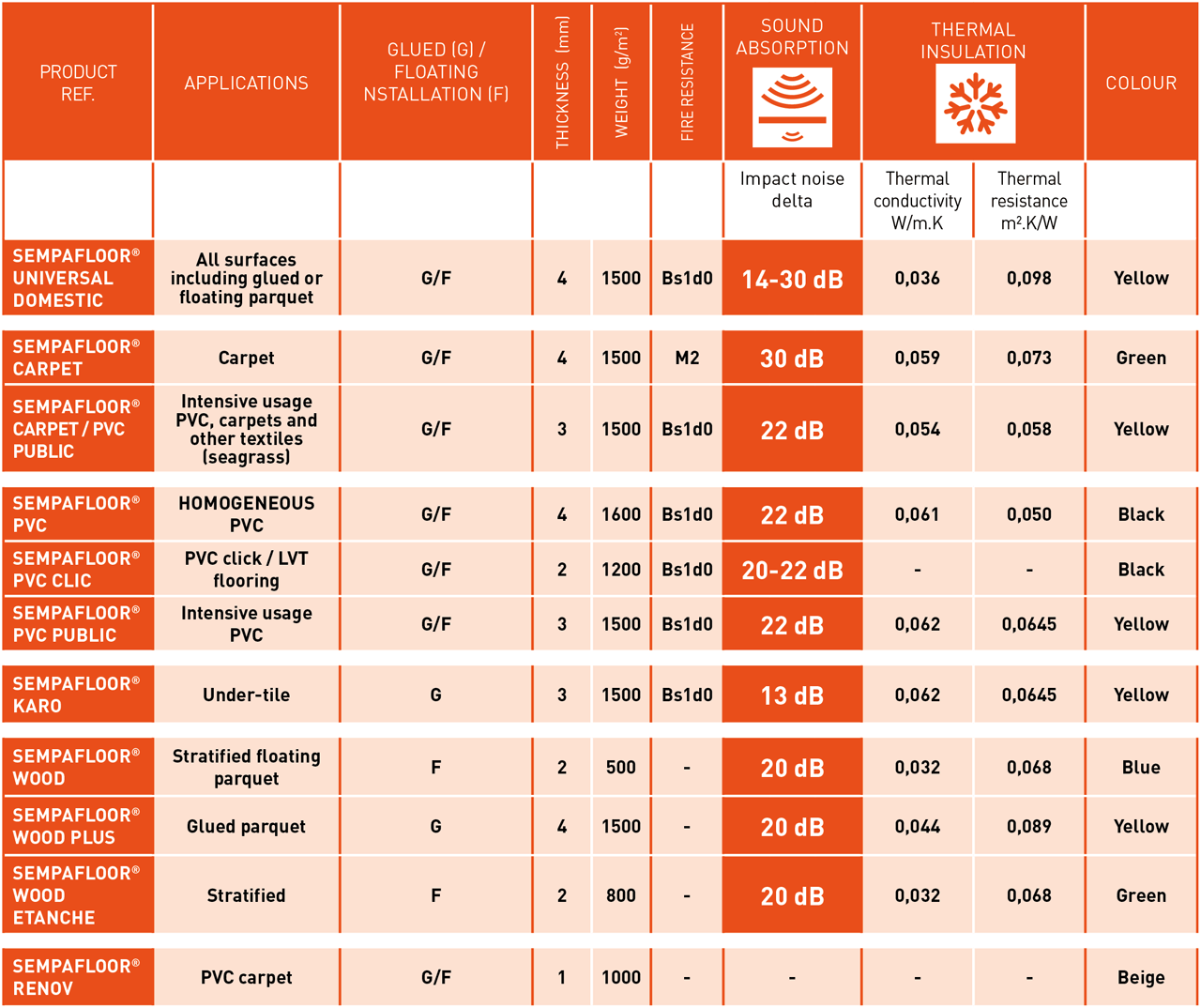 | PRODUCT REF. | APPLICATIONS | GLUED (G) / FLOATING NSTALLATION (F) | THICKNESS (mm) | WEIGHT (g/m²) | FIRE RESISTANCE | SOUND ABSORPTION | THERMAL INSULATION | | COLOUR |
|---|---|---|---|---|---|---|---|---|---|
| | | | | | | Impact noise delta | Thermal conductivity W/m.K | Thermal resistance m².K/W | |
| SEMPAFLOOR® UNIVERSAL DOMESTIC | All surfaces including glued or floating parquet | G/F | 4 | 1500 | Bs1d0 | 14-30 dB | 0,036 | 0,098 | Yellow |
| SEMPAFLOOR® CARPET | Carpet | G/F | 4 | 1500 | M2 | 30 dB | 0,059 | 0,073 | Green |
| SEMPAFLOOR® CARPET / PVC PUBLIC | Intensive usage PVC, carpets and other textiles (seagrass) | G/F | 3 | 1500 | Bs1d0 | 22 dB | 0,054 | 0,058 | Yellow |
| SEMPAFLOOR® PVC | HOMOGENEOUS PVC | G/F | 4 | 1600 | Bs1d0 | 22 dB | 0,061 | 0,050 | Black |
| SEMPAFLOOR® PVC CLIC | PVC click / LVT flooring | G/F | 2 | 1200 | Bs1d0 | 20-22 dB | - | - | Black |
| SEMPAFLOOR® PVC PUBLIC | Intensive usage PVC | G/F | 3 | 1500 | Bs1d0 | 22 dB | 0,062 | 0,0645 | Yellow |
| SEMPAFLOOR® KARO | Under-tile | G | 3 | 1500 | Bs1d0 | 13 dB | 0,062 | 0,0645 | Yellow |
| SEMPAFLOOR® WOOD | Stratified floating parquet | F | 2 | 500 | - | 20 dB | 0,032 | 0,068 | Blue |
| SEMPAFLOOR® WOOD PLUS | Glued parquet | G | 4 | 1500 | - | 20 dB | 0,044 | 0,089 | Yellow |
| SEMPAFLOOR® WOOD ETANCHE | Stratified | F | 2 | 800 | - | 20 dB | 0,032 | 0,068 | Green |
| SEMPAFLOOR® RENOV | PVC carpet | G/F | 1 | 1000 | - | - | - | - | Beige |